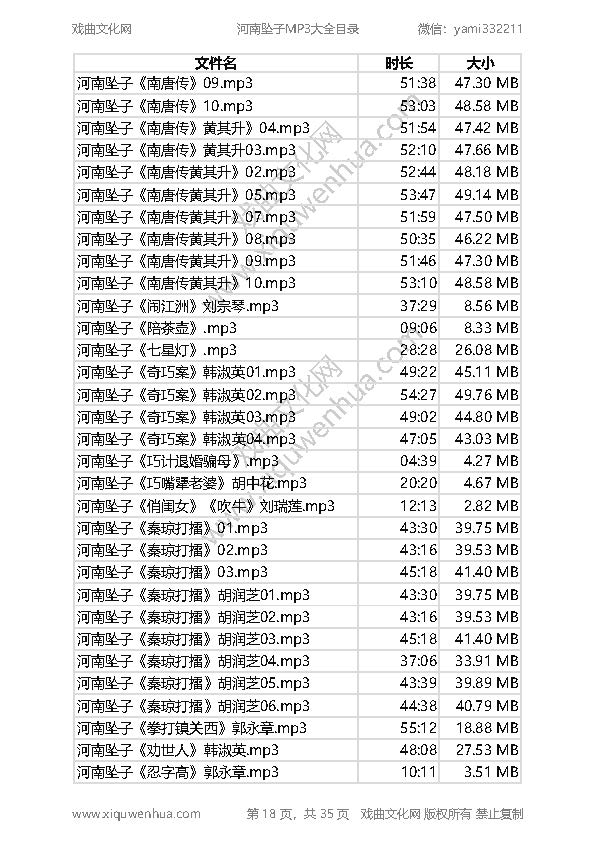 戏曲文化网　　河南坠子MP3大全目录　　微信：yami332211

| 文件名 | 时长 | 大小 |
|---|---|---|
| 河南坠子《南唐传》09.mp3 | 51:38 | 47.30 MB |
| 河南坠子《南唐传》10.mp3 | 53:03 | 48.58 MB |
| 河南坠子《南唐传》黄其升》04.mp3 | 51:54 | 47.42 MB |
| 河南坠子《南唐传》黄其升03.mp3 | 52:10 | 47.66 MB |
| 河南坠子《南唐传黄其升》02.mp3 | 52:44 | 48.18 MB |
| 河南坠子《南唐传黄其升》05.mp3 | 53:47 | 49.14 MB |
| 河南坠子《南唐传黄其升》07.mp3 | 51:59 | 47.50 MB |
| 河南坠子《南唐传黄其升》08.mp3 | 50:35 | 46.22 MB |
| 河南坠子《南唐传黄其升》09.mp3 | 51:46 | 47.30 MB |
| 河南坠子《南唐传黄其升》10.mp3 | 53:10 | 48.58 MB |
| 河南坠子《闹江洲》刘宗琴.mp3 | 37:29 | 8.56 MB |
| 河南坠子《陪茶壶》.mp3 | 09:06 | 8.33 MB |
| 河南坠子《七星灯》.mp3 | 28:28 | 26.08 MB |
| 河南坠子《奇巧案》韩淑英01.mp3 | 49:22 | 45.11 MB |
| 河南坠子《奇巧案》韩淑英02.mp3 | 54:27 | 49.76 MB |
| 河南坠子《奇巧案》韩淑英03.mp3 | 49:02 | 44.80 MB |
| 河南坠子《奇巧案》韩淑英04.mp3 | 47:05 | 43.03 MB |
| 河南坠子《巧计退婚骗母》.mp3 | 04:39 | 4.27 MB |
| 河南坠子《巧嘴犟老婆》胡中花.mp3 | 20:20 | 4.67 MB |
| 河南坠子《俏闺女》《吹牛》刘瑞莲.mp3 | 12:13 | 2.82 MB |
| 河南坠子《秦琼打擂》01.mp3 | 43:30 | 39.75 MB |
| 河南坠子《秦琼打擂》02.mp3 | 43:16 | 39.53 MB |
| 河南坠子《秦琼打擂》03.mp3 | 45:18 | 41.40 MB |
| 河南坠子《秦琼打擂》胡润芝01.mp3 | 43:30 | 39.75 MB |
| 河南坠子《秦琼打擂》胡润芝02.mp3 | 43:16 | 39.53 MB |
| 河南坠子《秦琼打擂》胡润芝03.mp3 | 45:18 | 41.40 MB |
| 河南坠子《秦琼打擂》胡润芝04.mp3 | 37:06 | 33.91 MB |
| 河南坠子《秦琼打擂》胡润芝05.mp3 | 43:39 | 39.89 MB |
| 河南坠子《秦琼打擂》胡润芝06.mp3 | 44:38 | 40.79 MB |
| 河南坠子《拳打镇关西》郭永章.mp3 | 55:12 | 18.88 MB |
| 河南坠子《劝世人》韩淑英.mp3 | 48:08 | 27.53 MB |
| 河南坠子《忍字高》郭永章.mp3 | 10:11 | 3.51 MB |

www.xiquwenhua.com　　第 18 页，共 35 页　戏曲文化网 版权所有 禁止复制